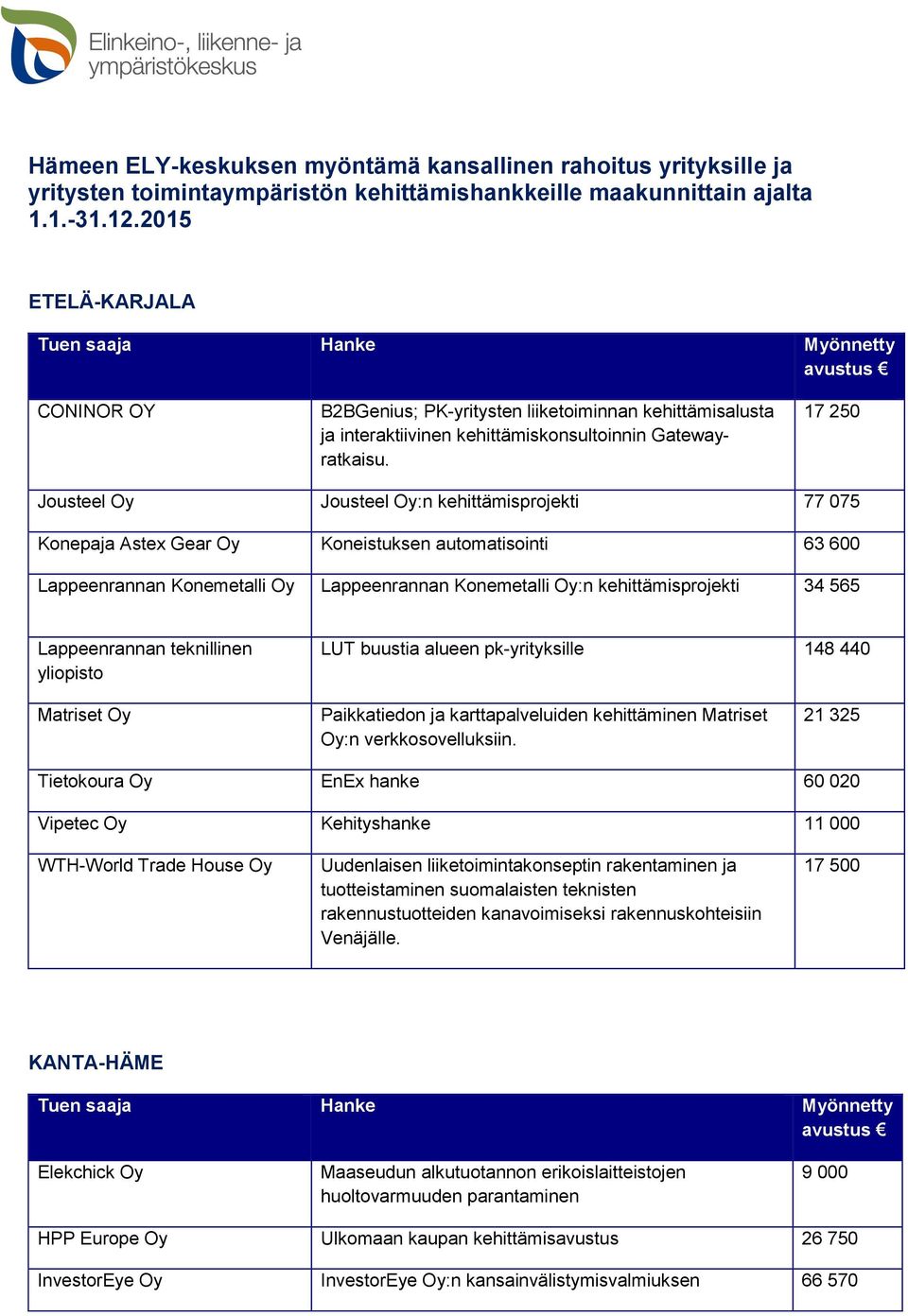 Elinkeino-, liikenne- ja ympäristökeskus

Hämeen ELY-keskuksen myöntämä kansallinen rahoitus yrityksille ja yritysten toimintaympäristön kehittämishankkeille maakunnittain ajalta 1.1.-31.12.2015

ETELÄ-KARJALA

| Tuen saaja | Hanke | Myönnetty avustus € |
|---|---|---|
| CONINOR OY | B2BGenius; PK-yritysten liiketoiminnan kehittämisalusta ja interaktiivinen kehittämiskonsultoinnin Gateway-ratkaisu. | 17 250 |
| Jousteel Oy | Jousteel Oy:n kehittämisprojekti | 77 075 |
| Konepaja Astex Gear Oy | Koneistuksen automatisointi | 63 600 |
| Lappeenrannan Konemetalli Oy | Lappeenrannan Konemetalli Oy:n kehittämisprojekti | 34 565 |
| Lappeenrannan teknillinen yliopisto | LUT buustia alueen pk-yrityksille | 148 440 |
| Matriset Oy | Paikkatiedon ja karttapalveluiden kehittäminen Matriset Oy:n verkkosovelluksiin. | 21 325 |
| Tietokoura Oy | EnEx hanke | 60 020 |
| Vipetec Oy | Kehityshanke | 11 000 |
| WTH-World Trade House Oy | Uudenlaisen liiketoimintakonseptin rakentaminen ja tuotteistaminen suomalaisten teknisten rakennustuotteiden kanavoimiseksi rakennuskohteisiin Venäjälle. | 17 500 |

KANTA-HÄME

| Tuen saaja | Hanke | Myönnetty avustus € |
|---|---|---|
| Elekchick Oy | Maaseudun alkutuotannon erikoislaitteistojen huoltovarmuuden parantaminen | 9 000 |
| HPP Europe Oy | Ulkomaan kaupan kehittämisavustus | 26 750 |
| InvestorEye Oy | InvestorEye Oy:n kansainvälistymisvalmiuksen | 66 570 |